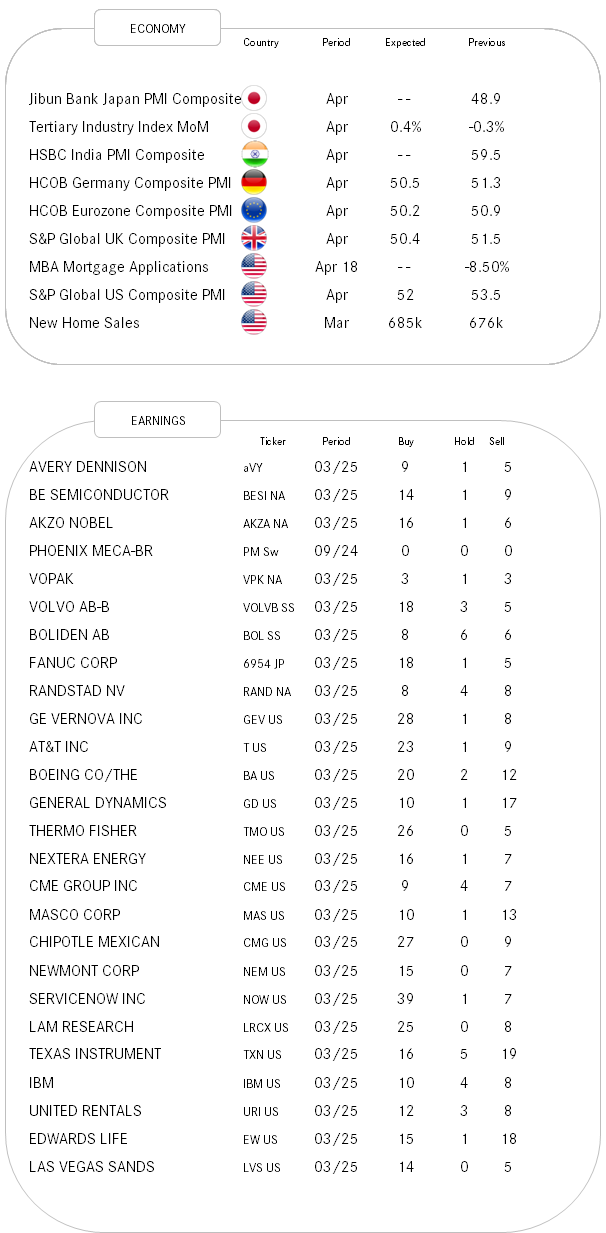 ECONOMY

| | Country | Period | Expected | Previous |
|---|---|---|---|---|
| Jibun Bank Japan PMI Composite | | Apr | -- | 48.9 |
| Tertiary Industry Index MoM | | Apr | 0.4% | -0.3% |
| HSBC India PMI Composite | | Apr | -- | 59.5 |
| HCOB Germany Composite PMI | | Apr | 50.5 | 51.3 |
| HCOB Eurozone Composite PMI | | Apr | 50.2 | 50.9 |
| S&P Global UK Composite PMI | | Apr | 50.4 | 51.5 |
| MBA Mortgage Applications | | Apr 18 | -- | -8.50% |
| S&P Global US Composite PMI | | Apr | 52 | 53.5 |
| New Home Sales | | Mar | 685k | 676k |

EARNINGS

| | Ticker | Period | Buy | Hold | Sell |
|---|---|---|---|---|---|
| AVERY DENNISON | aVY | 03/25 | 9 | 1 | 5 |
| BE SEMICONDUCTOR | BESI NA | 03/25 | 14 | 1 | 9 |
| AKZO NOBEL | AKZA NA | 03/25 | 16 | 1 | 6 |
| PHOENIX MECA-BR | PM Sw | 09/24 | 0 | 0 | 0 |
| VOPAK | VPK NA | 03/25 | 3 | 1 | 3 |
| VOLVO AB-B | VOLVB SS | 03/25 | 18 | 3 | 5 |
| BOLIDEN AB | BOL SS | 03/25 | 8 | 6 | 6 |
| FANUC CORP | 6954 JP | 03/25 | 18 | 1 | 5 |
| RANDSTAD NV | RAND NA | 03/25 | 8 | 4 | 8 |
| GE VERNOVA INC | GEV US | 03/25 | 28 | 1 | 8 |
| AT&T INC | T US | 03/25 | 23 | 1 | 9 |
| BOEING CO/THE | BA US | 03/25 | 20 | 2 | 12 |
| GENERAL DYNAMICS | GD US | 03/25 | 10 | 1 | 17 |
| THERMO FISHER | TMO US | 03/25 | 26 | 0 | 5 |
| NEXTERA ENERGY | NEE US | 03/25 | 16 | 1 | 7 |
| CME GROUP INC | CME US | 03/25 | 9 | 4 | 7 |
| MASCO CORP | MAS US | 03/25 | 10 | 1 | 13 |
| CHIPOTLE MEXICAN | CMG US | 03/25 | 27 | 0 | 9 |
| NEWMONT CORP | NEM US | 03/25 | 15 | 0 | 7 |
| SERVICENOW INC | NOW US | 03/25 | 39 | 1 | 7 |
| LAM RESEARCH | LRCX US | 03/25 | 25 | 0 | 8 |
| TEXAS INSTRUMENT | TXN US | 03/25 | 16 | 5 | 19 |
| IBM | IBM US | 03/25 | 10 | 4 | 8 |
| UNITED RENTALS | URI US | 03/25 | 12 | 3 | 8 |
| EDWARDS LIFE | EW US | 03/25 | 15 | 1 | 18 |
| LAS VEGAS SANDS | LVS US | 03/25 | 14 | 0 | 5 |